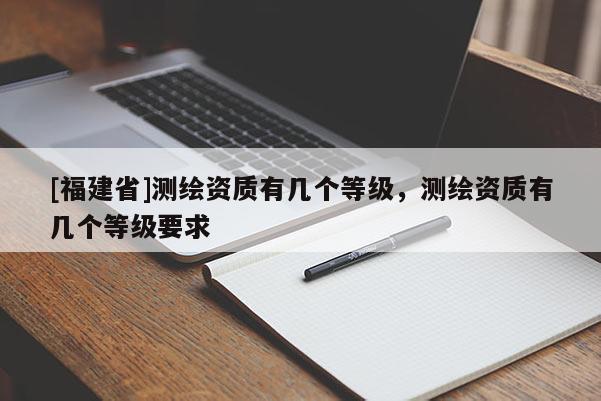 [福建省]测绘资质有几个等级，测绘资质有几个等级要求